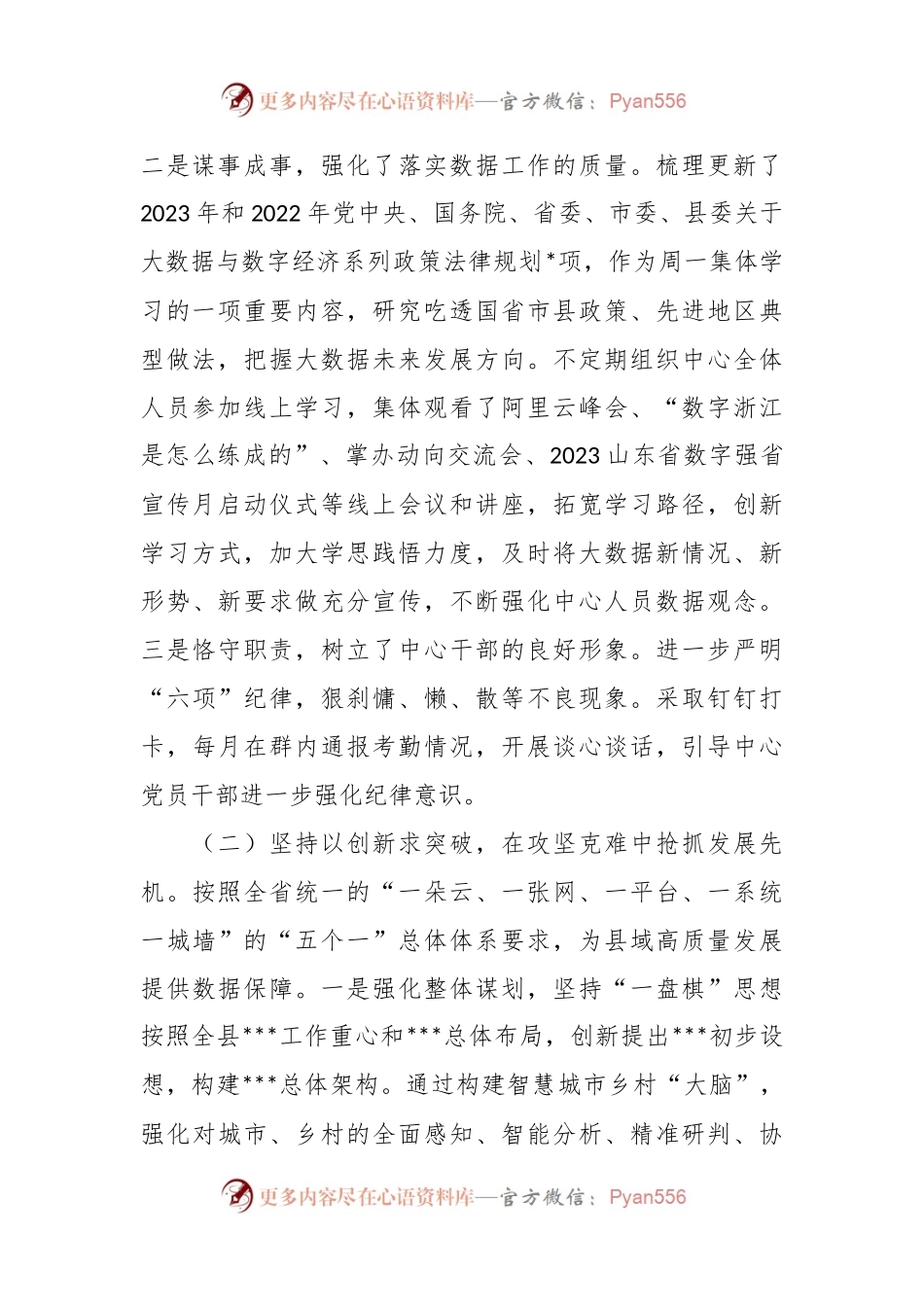 更多内容尽在心语资料库—官方微信：Pyan556

二是谋事成事，强化了落实数据工作的质量。梳理更新了2023年和2022年党中央、国务院、省委、市委、县委关于大数据与数字经济系列政策法律规划*项，作为周一集体学习的一项重要内容，研究吃透国省市县政策、先进地区典型做法，把握大数据未来发展方向。不定期组织中心全体人员参加线上学习，集体观看了阿里云峰会、“数字浙江是怎么练成的”、掌办动向交流会、2023山东省数字强省宣传月启动仪式等线上会议和讲座，拓宽学习路径，创新学习方式，加大学思践悟力度，及时将大数据新情况、新形势、新要求做充分宣传，不断强化中心人员数据观念。三是恪守职责，树立了中心干部的良好形象。进一步严明“六项”纪律，狠刹慵、懒、散等不良现象。采取钉钉打卡，每月在群内通报考勤情况，开展谈心谈话，引导中心党员干部进一步强化纪律意识。

（二）坚持以创新求突破，在攻坚克难中抢抓发展先机。按照全省统一的“一朵云、一张网、一平台、一系统一城墙”的“五个一”总体体系要求，为县域高质量发展提供数据保障。一是强化整体谋划，坚持“一盘棋”思想按照全县***工作重心和***总体布局，创新提出***初步设想，构建***总体架构。通过构建智慧城市乡村“大脑”，强化对城市、乡村的全面感知、智能分析、精准研判、协

更多内容尽在心语资料库—官方微信：Pyan556